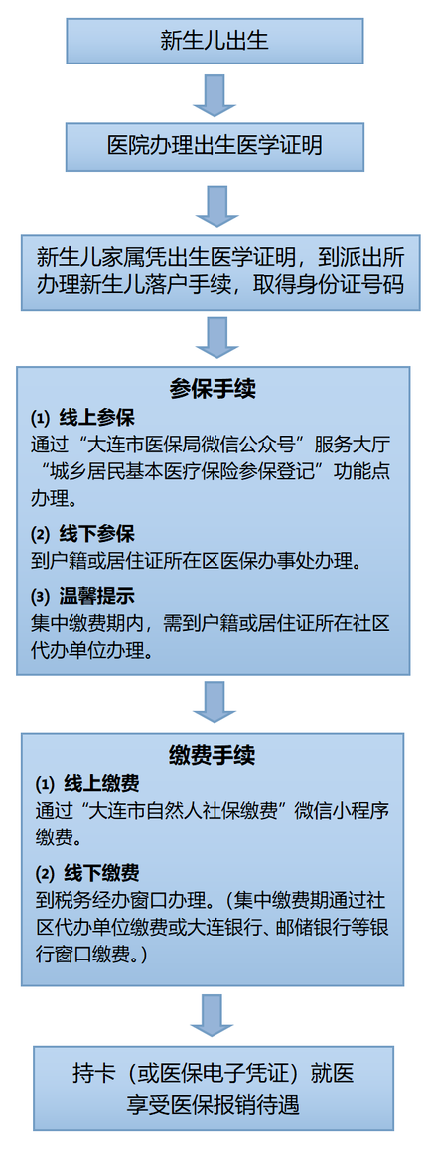 新生儿出生

医院办理出生医学证明

新生儿家属凭出生医学证明，到派出所办理新生儿落户手续，取得身份证号码

参保手续

(1) 线上参保
通过“大连市医保局微信公众号”服务大厅“城乡居民基本医疗保险参保登记”功能点办理。

(2) 线下参保
到户籍或居住证所在区医保办事处办理。

(3) 温馨提示
集中缴费期内，需到户籍或居住证所在社区代办单位办理。

缴费手续

(1) 线上缴费
通过“大连市自然人社保缴费”微信小程序缴费。

(2) 线下缴费
到税务经办窗口办理。（集中缴费期通过社区代办单位缴费或大连银行、邮储银行等银行窗口缴费。）

持卡（或医保电子凭证）就医享受医保报销待遇